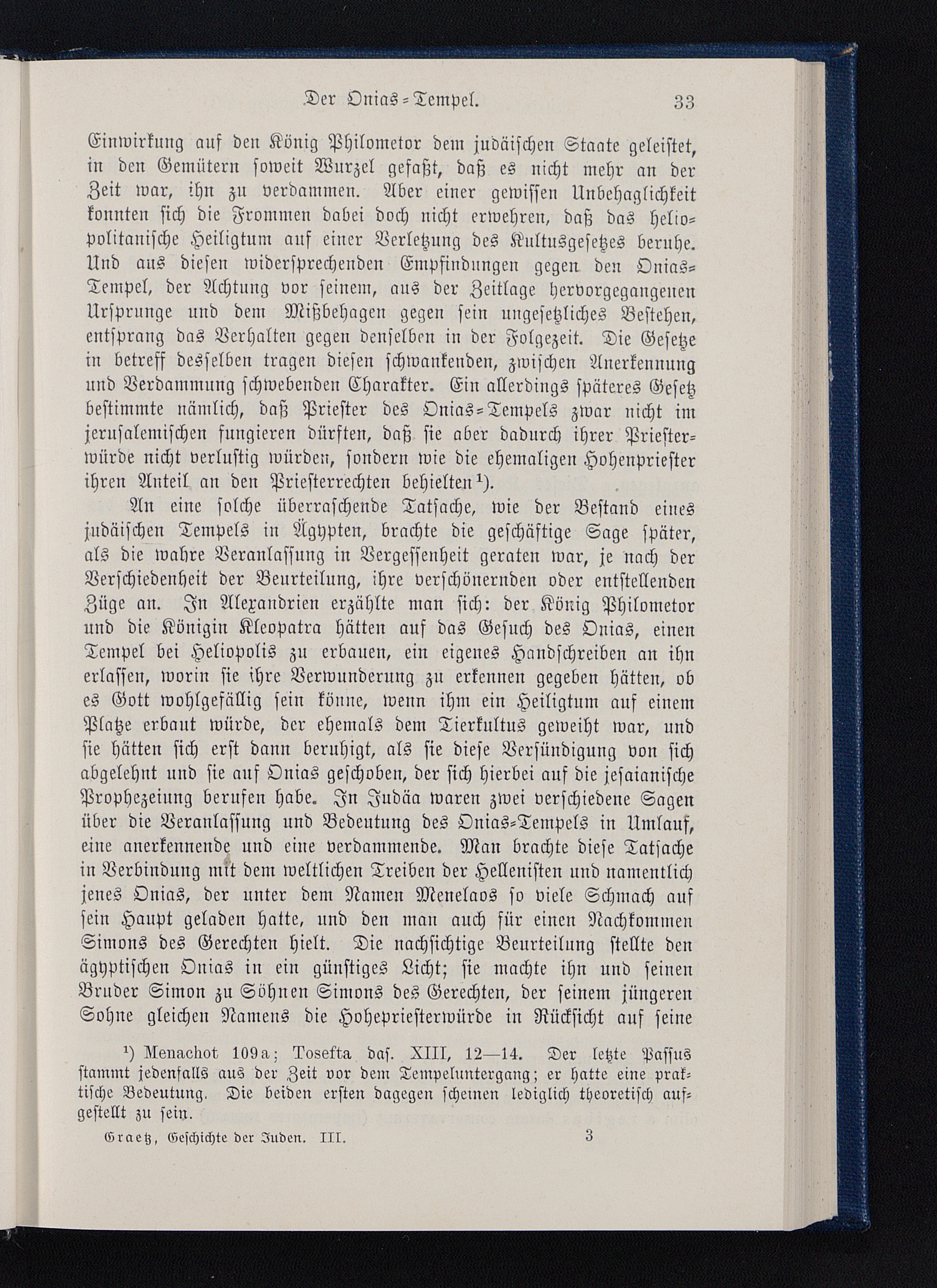 Der Onias-Tempel. 33

Einwirkung auf den König Philometor dem judäischen Staate geleistet, in den Gemütern soweit Wurzel gefaßt, daß es nicht mehr an der Zeit war, ihn zu verdammen. Aber einer gewissen Unbehaglichkeit konnten sich die Frommen dabei doch nicht erwehren, daß das heliopolitanische Heiligtum auf einer Verletzung des Kultusgesetzes beruhe. Und aus diesen widersprechenden Empfindungen gegen den Onias-Tempel, der Achtung vor seinem, aus der Zeitlage hervorgegangenen Ursprunge und dem Mißbehagen gegen sein ungesetzliches Bestehen, entsprang das Verhalten gegen denselben in der Folgezeit. Die Gesetze in betreff desselben tragen diesen schwankenden, zwischen Anerkennung und Verdammung schwebenden Charakter. Ein allerdings späteres Gesetz bestimmte nämlich, daß Priester des Onias-Tempels zwar nicht im jerusalemischen fungieren dürften, daß sie aber dadurch ihrer Priesterwürde nicht verlustig würden, sondern wie die ehemaligen Hohenpriester ihren Anteil an den Priesterrechten behielten¹).

An eine solche überraschende Tatsache, wie der Bestand eines judäischen Tempels in Ägypten, brachte die geschäftige Sage später, als die wahre Veranlassung in Vergessenheit geraten war, je nach der Verschiedenheit der Beurteilung, ihre verschönernden oder entstellenden Züge an. In Alexandrien erzählte man sich: der König Philometor und die Königin Kleopatra hätten auf das Gesuch des Onias, einen Tempel bei Heliopolis zu erbauen, ein eigenes Handschreiben an ihn erlassen, worin sie ihre Verwunderung zu erkennen gegeben hätten, ob es Gott wohlgefällig sein könne, wenn ihm ein Heiligtum auf einem Platze erbaut würde, der ehemals dem Tierkultus geweiht war, und sie hätten sich erst dann beruhigt, als sie diese Versündigung von sich abgelehnt und sie auf Onias geschoben, der sich hierbei auf die jesaianische Prophezeiung berufen habe. In Judäa waren zwei verschiedene Sagen über die Veranlassung und Bedeutung des Onias-Tempels in Umlauf, eine anerkennende und eine verdammende. Man brachte diese Tatsache in Verbindung mit dem weltlichen Treiben der Hellenisten und namentlich jenes Onias, der unter dem Namen Menelaos so viele Schmach auf sein Haupt geladen hatte, und den man auch für einen Nachkommen Simons des Gerechten hielt. Die nachsichtige Beurteilung stellte den ägyptischen Onias in ein günstiges Licht; sie machte ihn und seinen Bruder Simon zu Söhnen Simons des Gerechten, der seinem jüngeren Sohne gleichen Namens die Hohepriesterwürde in Rücksicht auf seine

¹) Menachot 109a; Tosefta das. XIII, 12—14. Der letzte Passus stammt jedenfalls aus der Zeit vor dem Tempeluntergang; er hatte eine praktische Bedeutung. Die beiden ersten dagegen scheinen lediglich theoretisch aufgestellt zu sein.

Graetz, Geschichte der Juden. III. 3